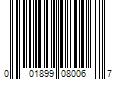 0 01899 08006 7